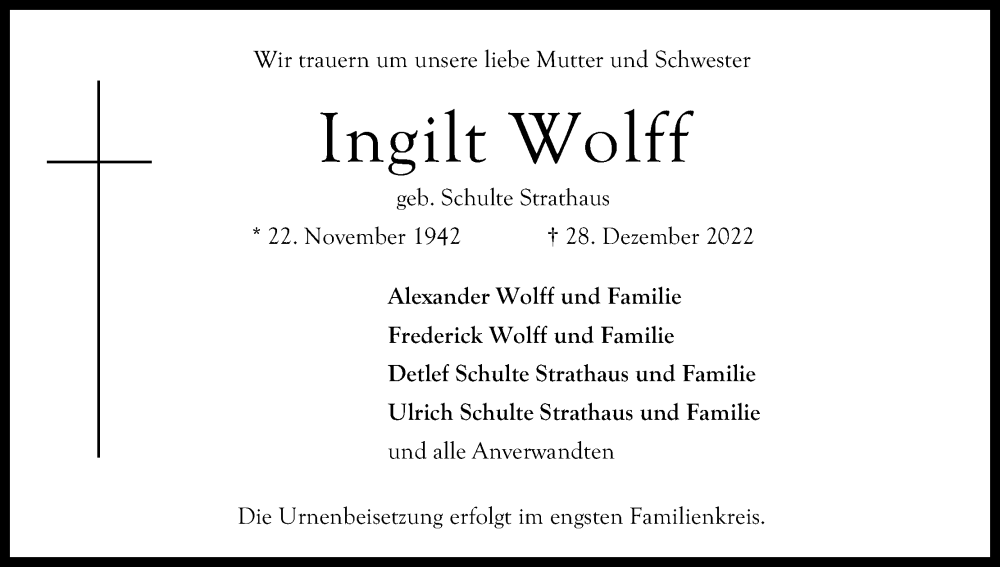 Wir trauern um unsere liebe Mutter und Schwester

Ingilt Wolff

geb. Schulte Strathaus

* 22. November 1942 † 28. Dezember 2022

Alexander Wolff und Familie
Frederick Wolff und Familie
Detlef Schulte Strathaus und Familie
Ulrich Schulte Strathaus und Familie
und alle Anverwandten

Die Urnenbeisetzung erfolgt im engsten Familienkreis.